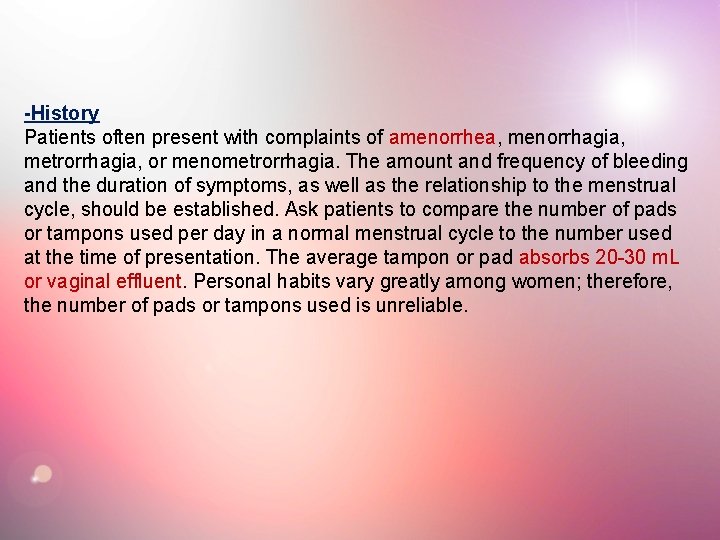 -History
Patients often present with complaints of amenorrhea, menorrhagia, metrorrhagia, or menometrorrhagia. The amount and frequency of bleeding and the duration of symptoms, as well as the relationship to the menstrual cycle, should be established. Ask patients to compare the number of pads or tampons used per day in a normal menstrual cycle to the number used at the time of presentation. The average tampon or pad absorbs 20-30 mL or vaginal effluent. Personal habits vary greatly among women; therefore, the number of pads or tampons used is unreliable.